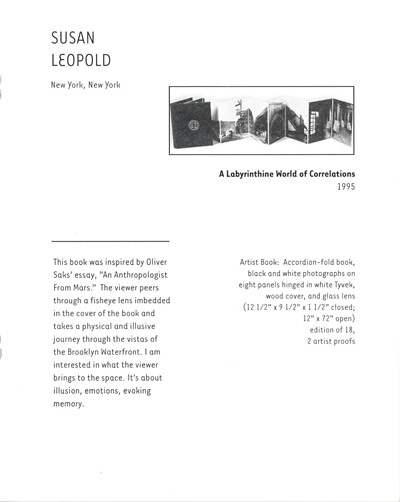 SUSAN
LEOPOLD

New York, New York

A Labyrinthine World of Correlations
1995

This book was inspired by Oliver Saks' essay, "An Anthropologist From Mars." The viewer peers through a fisheye lens imbedded in the cover of the book and takes a physical and illusive journey through the vistas of the Brooklyn Waterfront. I am interested in what the viewer brings to the space. It's about illusion, emotions, evoking memory.

Artist Book: Accordion-fold book, black and white photographs on eight panels hinged in white Tyvek, wood cover, and glass lens (12 1/2" x 9 1/2" x 1 1/2" closed; 12" x 72" open) edition of 18, 2 artist proofs